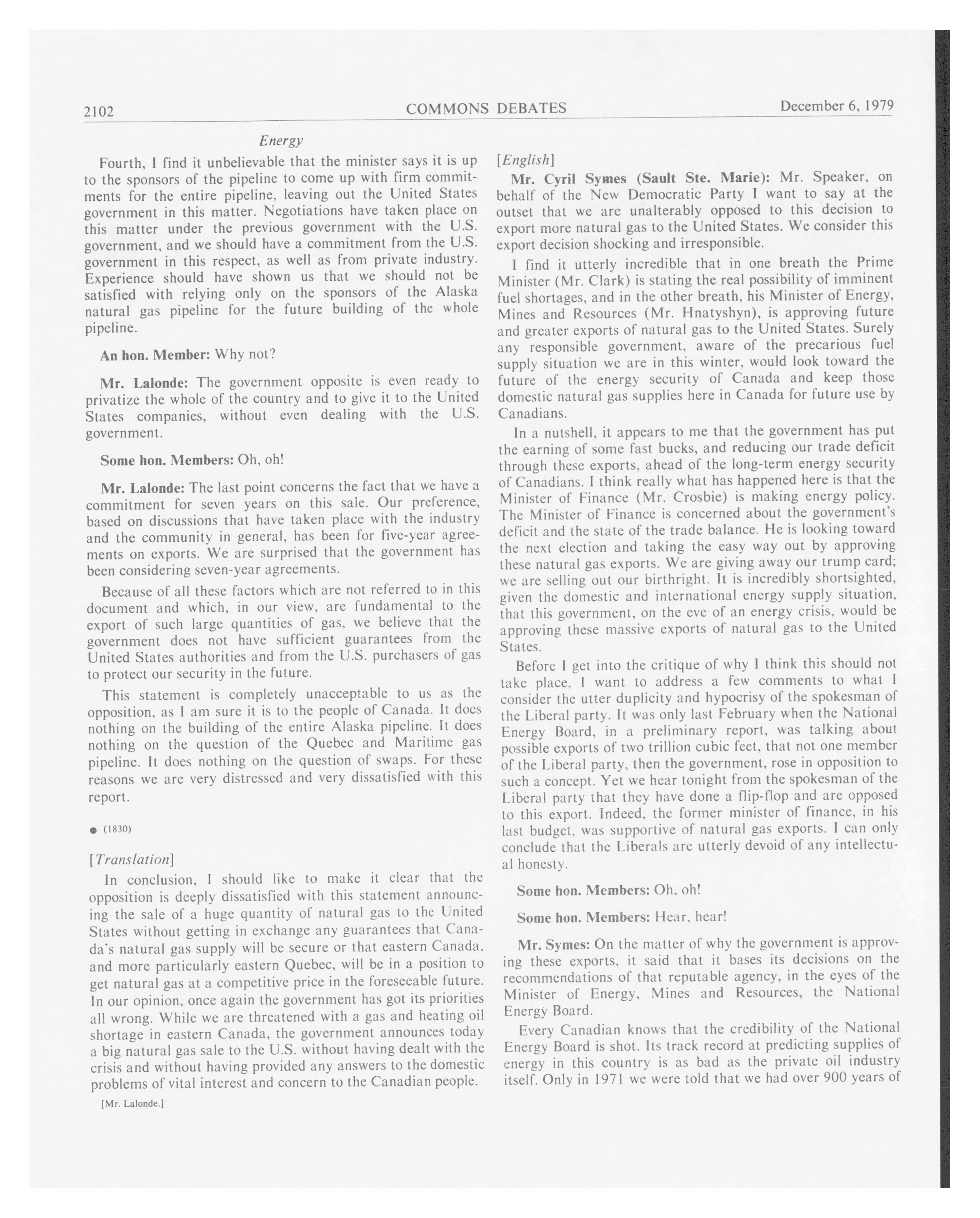 2102 COMMONS DEBATES December 6, 1979

Energy

Fourth, I find it unbelievable that the minister says it is up to the sponsors of the pipeline to come up with firm commitments for the entire pipeline, leaving out the United States government in this matter. Negotiations have taken place on this matter under the previous government with the U.S. government, and we should have a commitment from the U.S. government in this respect, as well as from private industry. Experience should have shown us that we should not be satisfied with relying only on the sponsors of the Alaska natural gas pipeline for the future building of the whole pipeline.

An hon. Member: Why not?

Mr. Lalonde: The government opposite is even ready to privatize the whole of the country and to give it to the United States companies, without even dealing with the U.S. government.

Some hon. Members: Oh, oh!

Mr. Lalonde: The last point concerns the fact that we have a commitment for seven years on this sale. Our preference, based on discussions that have taken place with the industry and the community in general, has been for five-year agreements on exports. We are surprised that the government has been considering seven-year agreements.

Because of all these factors which are not referred to in this document and which, in our view, are fundamental to the export of such large quantities of gas, we believe that the government does not have sufficient guarantees from the United States authorities and from the U.S. purchasers of gas to protect our security in the future.

This statement is completely unacceptable to us as the opposition, as I am sure it is to the people of Canada. It does nothing on the building of the entire Alaska pipeline. It does nothing on the question of the Quebec and Maritime gas pipeline. It does nothing on the question of swaps. For these reasons we are very distressed and very dissatisfied with this report.

● (1830)

[Translation]

In conclusion, I should like to make it clear that the opposition is deeply dissatisfied with this statement announcing the sale of a huge quantity of natural gas to the United States without getting in exchange any guarantees that Canada's natural gas supply will be secure or that eastern Canada, and more particularly eastern Quebec, will be in a position to get natural gas at a competitive price in the foreseeable future. In our opinion, once again the government has got its priorities all wrong. While we are threatened with a gas and heating oil shortage in eastern Canada, the government announces today a big natural gas sale to the U.S. without having dealt with the crisis and without having provided any answers to the domestic problems of vital interest and concern to the Canadian people.

[Mr. Lalonde.]

[English]

Mr. Cyril Symes (Sault Ste. Marie): Mr. Speaker, on behalf of the New Democratic Party I want to say at the outset that we are unalterably opposed to this decision to export more natural gas to the United States. We consider this export decision shocking and irresponsible.

I find it utterly incredible that in one breath the Prime Minister (Mr. Clark) is stating the real possibility of imminent fuel shortages, and in the other breath, his Minister of Energy, Mines and Resources (Mr. Hnatyshyn), is approving future and greater exports of natural gas to the United States. Surely any responsible government, aware of the precarious fuel supply situation we are in this winter, would look toward the future of the energy security of Canada and keep those domestic natural gas supplies here in Canada for future use by Canadians.

In a nutshell, it appears to me that the government has put the earning of some fast bucks, and reducing our trade deficit through these exports, ahead of the long-term energy security of Canadians. I think really what has happened here is that the Minister of Finance (Mr. Crosbie) is making energy policy. The Minister of Finance is concerned about the government's deficit and the state of the trade balance. He is looking toward the next election and taking the easy way out by approving these natural gas exports. We are giving away our trump card; we are selling out our birthright. It is incredibly shortsighted, given the domestic and international energy supply situation, that this government, on the eve of an energy crisis, would be approving these massive exports of natural gas to the United States.

Before I get into the critique of why I think this should not take place, I want to address a few comments to what I consider the utter duplicity and hypocrisy of the spokesman of the Liberal party. It was only last February when the National Energy Board, in a preliminary report, was talking about possible exports of two trillion cubic feet, that not one member of the Liberal party, then the government, rose in opposition to such a concept. Yet we hear tonight from the spokesman of the Liberal party that they have done a flip-flop and are opposed to this export. Indeed, the former minister of finance, in his last budget, was supportive of natural gas exports. I can only conclude that the Liberals are utterly devoid of any intellectual honesty.

Some hon. Members: Oh, oh!

Some hon. Members: Hear, hear!

Mr. Symes: On the matter of why the government is approving these exports, it said that it bases its decisions on the recommendations of that reputable agency, in the eyes of the Minister of Energy, Mines and Resources, the National Energy Board.

Every Canadian knows that the credibility of the National Energy Board is shot. Its track record at predicting supplies of energy in this country is as bad as the private oil industry itself. Only in 1971 we were told that we had over 900 years of